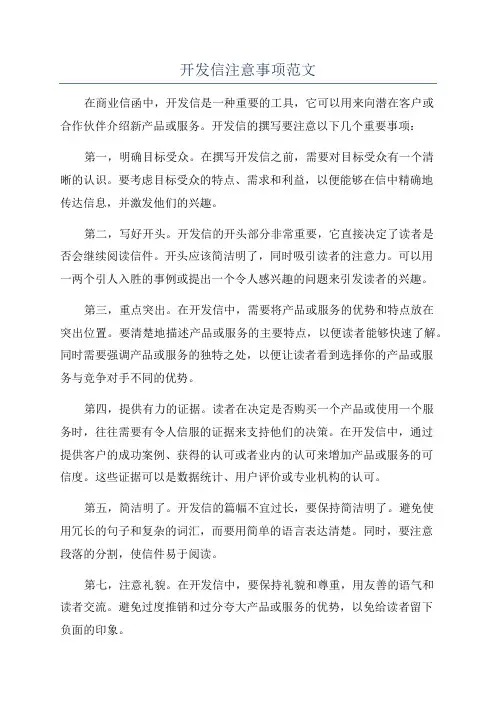 开发信注意事项范文

在商业信函中，开发信是一种重要的工具，它可以用来向潜在客户或合作伙伴介绍新产品或服务。开发信的撰写要注意以下几个重要事项：

第一，明确目标受众。在撰写开发信之前，需要对目标受众有一个清晰的认识。要考虑目标受众的特点、需求和利益，以便能够在信中精确地传达信息，并激发他们的兴趣。

第二，写好开头。开发信的开头部分非常重要，它直接决定了读者是否会继续阅读信件。开头应该简洁明了，同时吸引读者的注意力。可以用一两个引人入胜的事例或提出一个令人感兴趣的问题来引发读者的兴趣。

第三，重点突出。在开发信中，需要将产品或服务的优势和特点放在突出位置。要清楚地描述产品或服务的主要特点，以便读者能够快速了解。同时需要强调产品或服务的独特之处，以便让读者看到选择你的产品或服务与竞争对手不同的优势。

第四，提供有力的证据。读者在决定是否购买一个产品或使用一个服务时，往往需要有令人信服的证据来支持他们的决策。在开发信中，通过提供客户的成功案例、获得的认可或者业内的认可来增加产品或服务的可信度。这些证据可以是数据统计、用户评价或专业机构的认可。

第五，简洁明了。开发信的篇幅不宜过长，要保持简洁明了。避免使用冗长的句子和复杂的词汇，而要用简单的语言表达清楚。同时，要注意段落的分割，使信件易于阅读。

第七，注意礼貌。在开发信中，要保持礼貌和尊重，用友善的语气和读者交流。避免过度推销和过分夸大产品或服务的优势，以免给读者留下负面的印象。